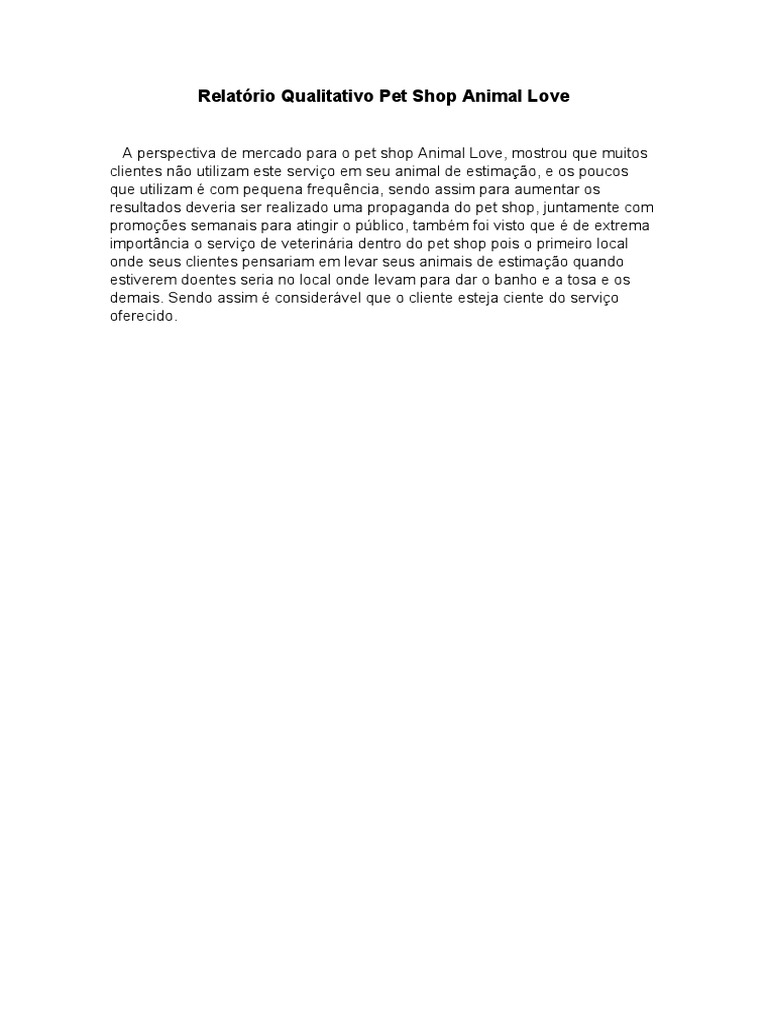 Relatório Qualitativo Pet Shop Animal Love

A perspectiva de mercado para o pet shop Animal Love, mostrou que muitos clientes não utilizam este serviço em seu animal de estimação, e os poucos que utilizam é com pequena frequência, sendo assim para aumentar os resultados deveria ser realizado uma propaganda do pet shop, juntamente com promoções semanais para atingir o público, também foi visto que é de extrema importância o serviço de veterinária dentro do pet shop pois o primeiro local onde seus clientes pensariam em levar seus animais de estimação quando estiverem doentes seria no local onde levam para dar o banho e a tosa e os demais. Sendo assim é considerável que o cliente esteja ciente do serviço oferecido.